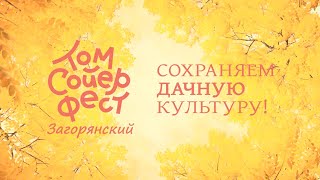 Том Сойер Фест
Загорянский

СОХРАНЯЕМ ДАЧНУЮ КУЛЬТУРУ!